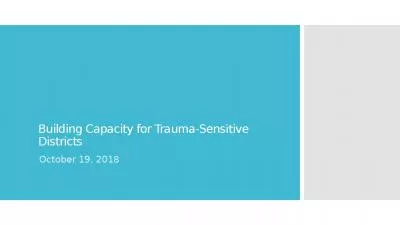 Building Capacity for Trauma-Sensitive Districts

October 19, 2018